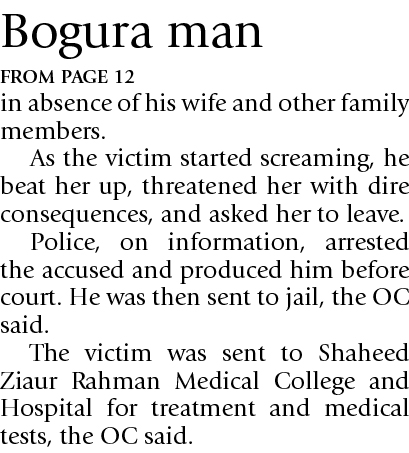 Bogura man

FROM PAGE 12

in absence of his wife and other family members.

As the victim started screaming, he beat her up, threatened her with dire consequences, and asked her to leave.

Police, on information, arrested the accused and produced him before court. He was then sent to jail, the OC said.

The victim was sent to Shaheed Ziaur Rahman Medical College and Hospital for treatment and medical tests, the OC said.